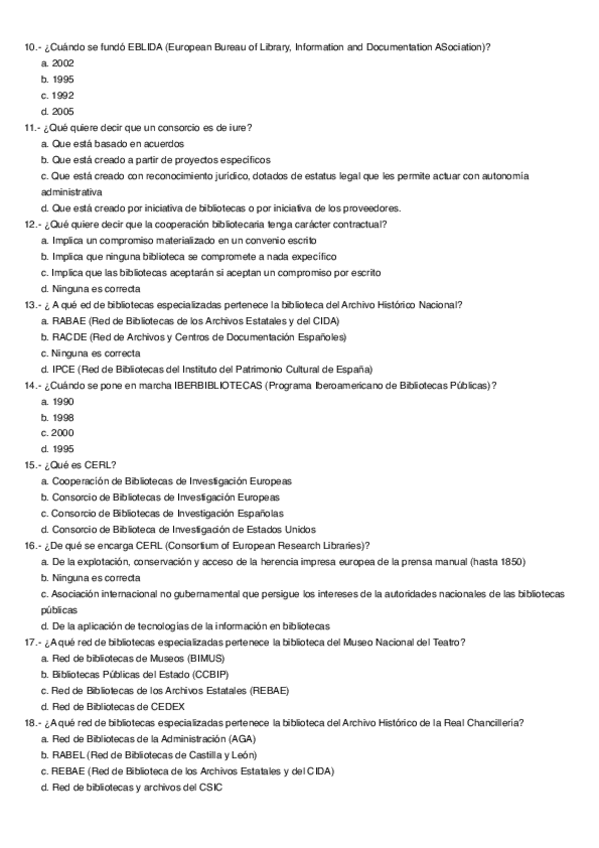 10.- ¿Cuándo se fundó EBLIDA (European Bureau of Library, Information and Documentation ASociation)?
a. 2002
b. 1995
c. 1992
d. 2005
11.- ¿Qué quiere decir que un consorcio es de iure?
a. Que está basado en acuerdos
b. Que está creado a partir de proyectos específicos
c. Que está creado con reconocimiento jurídico, dotados de estatus legal que les permite actuar con autonomía administrativa
d. Que está creado por iniciativa de bibliotecas o por iniciativa de los proveedores.
12.- ¿Qué quiere decir que la cooperación bibliotecaria tenga carácter contractual?
a. Implica un compromiso materializado en un convenio escrito
b. Implica que ninguna biblioteca se compromete a nada expecífico
c. Implica que las bibliotecas aceptarán si aceptan un compromiso por escrito
d. Ninguna es correcta
13.- ¿ A qué ed de bibliotecas especializadas pertenece la biblioteca del Archivo Histórico Nacional?
a. RABAE (Red de Bibliotecas de los Archivos Estatales y del CIDA)
b. RACDE (Red de Archivos y Centros de Documentación Españoles)
c. Ninguna es correcta
d. IPCE (Red de Bibliotecas del Instituto del Patrimonio Cultural de España)
14.- ¿Cuándo se pone en marcha IBERBIBLIOTECAS (Programa Iberoamericano de Bibliotecas Públicas)?
a. 1990
b. 1998
c. 2000
d. 1995
15.- ¿Qué es CERL?
a. Cooperación de Bibliotecas de Investigación Europeas
b. Consorcio de Bibliotecas de Investigación Europeas
c. Consorcio de Bibliotecas de Investigación Españolas
d. Consorcio de Biblioteca de Investigación de Estados Unidos
16.- ¿De qué se encarga CERL (Consortium of European Research Libraries)?
a. De la explotación, conservación y acceso de la herencia impresa europea de la prensa manual (hasta 1850)
b. Ninguna es correcta
c. Asociación internacional no gubernamental que persigue los intereses de la autoridades nacionales de las bibliotecas públicas
d. De la aplicación de tecnologías de la información en bibliotecas
17.- ¿A qué red de bibliotecas especializadas pertenece la biblioteca del Museo Nacional del Teatro?
a. Red de bibliotecas de Museos (BIMUS)
b. Bibliotecas Públicas del Estado (CCBIP)
c. Red de Bibliotecas de los Archivos Estatales (REBAE)
d. Red de Bibliotecas de CEDEX
18.- ¿A qué red de bibliotecas especializadas pertenece la biblioteca del Archivo Histórico de la Real Chancillería?
a. Red de Bibliotecas de la Administración (AGA)
b. RABEL (Red de Bibliotecas de Castilla y León)
c. REBAE (Red de Biblioteca de los Archivos Estatales y del CIDA)
d. Red de bibliotecas y archivos del CSIC